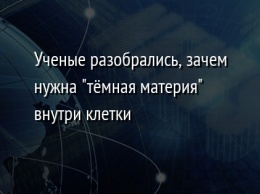 Ученые разобрались, зачем нужна "тёмная материя" внутри клетки